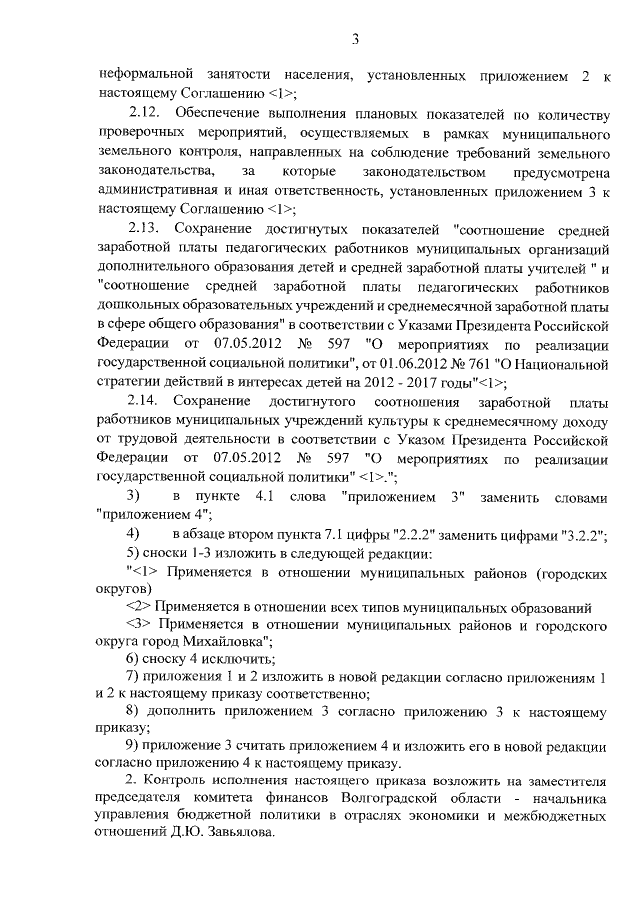 3

неформальной занятости населения, установленных приложением 2 к настоящему Соглашению <1>;

2.12. Обеспечение выполнения плановых показателей по количеству проверочных мероприятий, осуществляемых в рамках муниципального земельного контроля, направленных на соблюдение требований земельного законодательства, за которые законодательством предусмотрена административная и иная ответственность, установленных приложением 3 к настоящему Соглашению <1>;

2.13. Сохранение достигнутых показателей "соотношение средней заработной платы педагогических работников муниципальных организаций дополнительного образования детей и средней заработной платы учителей " и "соотношение средней заработной платы педагогических работников дошкольных образовательных учреждений и среднемесячной заработной платы в сфере общего образования" в соответствии с Указами Президента Российской Федерации от 07.05.2012 № 597 "О мероприятиях по реализации государственной социальной политики", от 01.06.2012 № 761 "О Национальной стратегии действий в интересах детей на 2012 - 2017 годы"<1>;

2.14. Сохранение достигнутого соотношения заработной платы работников муниципальных учреждений культуры к среднемесячному доходу от трудовой деятельности в соответствии с Указом Президента Российской Федерации от 07.05.2012 № 597 "О мероприятиях по реализации государственной социальной политики" <1>.";

3) в пункте 4.1 слова "приложением 3" заменить словами "приложением 4";

4) в абзаце втором пункта 7.1 цифры "2.2.2" заменить цифрами "3.2.2";

5) сноски 1-3 изложить в следующей редакции:

"<1> Применяется в отношении муниципальных районов (городских округов)

<2> Применяется в отношении всех типов муниципальных образований

<3> Применяется в отношении муниципальных районов и городского округа город Михайловка";

6) сноску 4 исключить;

7) приложения 1 и 2 изложить в новой редакции согласно приложениям 1 и 2 к настоящему приказу соответственно;

8) дополнить приложением 3 согласно приложению 3 к настоящему приказу;

9) приложение 3 считать приложением 4 и изложить его в новой редакции согласно приложению 4 к настоящему приказу.

2. Контроль исполнения настоящего приказа возложить на заместителя председателя комитета финансов Волгоградской области - начальника управления бюджетной политики в отраслях экономики и межбюджетных отношений Д.Ю. Завьялова.